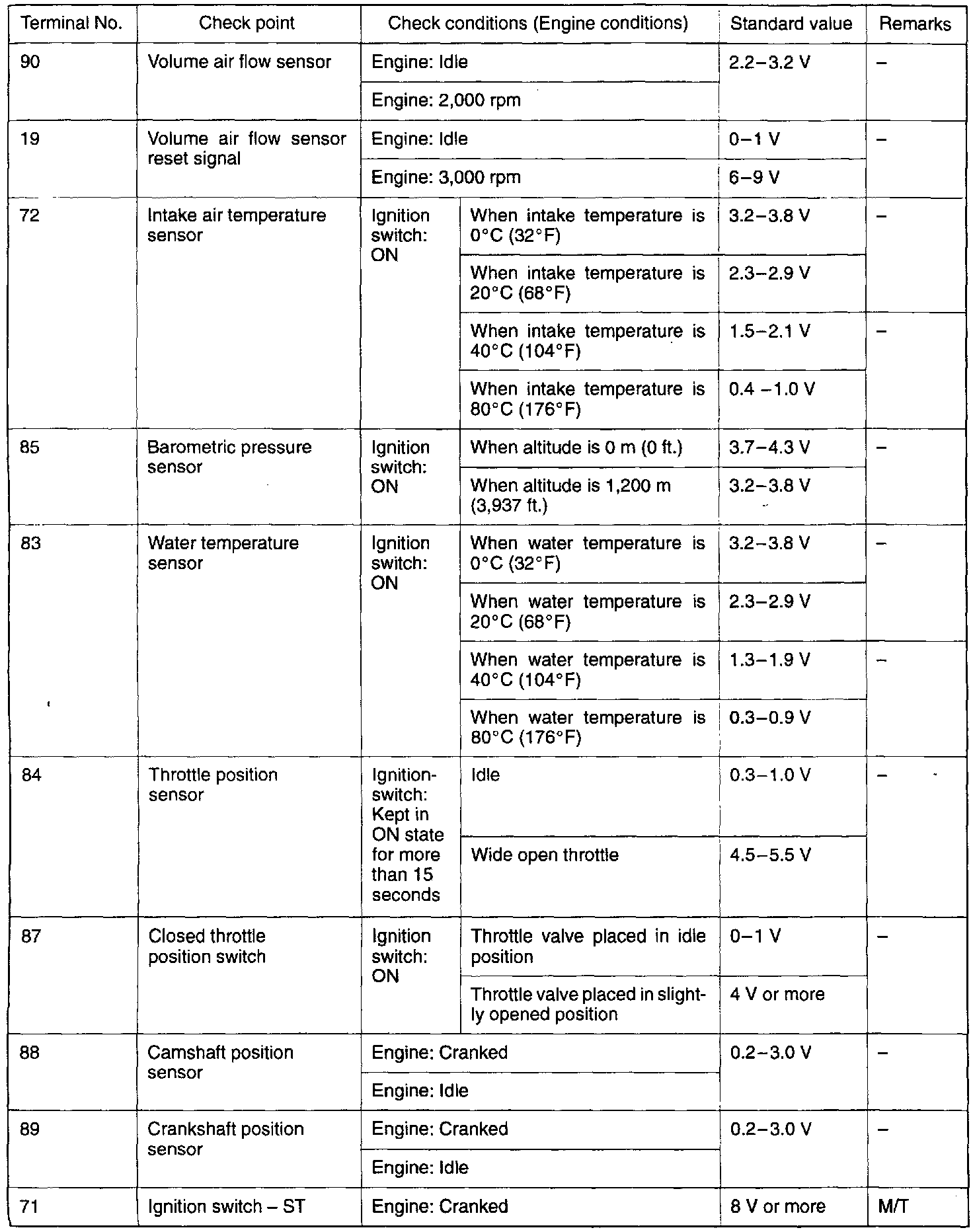 | Terminal No. | Check point | Check conditions (Engine conditions) | | Standard value | Remarks |
|---|---|---|---|---|---|
| 90 | Volume air flow sensor | Engine: Idle | | 2.2–3.2 V | – |
| | | Engine: 2,000 rpm | | | |
| 19 | Volume air flow sensor reset signal | Engine: Idle | | 0–1 V | – |
| | | Engine: 3,000 rpm | | 6–9 V | |
| 72 | Intake air temperature sensor | Ignition switch: ON | When intake temperature is 0°C (32°F) | 3.2–3.8 V | – |
| | | | When intake temperature is 20°C (68°F) | 2.3–2.9 V | |
| | | | When intake temperature is 40°C (104°F) | 1.5–2.1 V | – |
| | | | When intake temperature is 80°C (176°F) | 0.4 –1.0 V | |
| 85 | Barometric pressure sensor | Ignition switch: ON | When altitude is 0 m (0 ft.) | 3.7–4.3 V | – |
| | | | When altitude is 1,200 m (3,937 ft.) | 3.2–3.8 V | |
| 83 | Water temperature sensor | Ignition switch: ON | When water temperature is 0°C (32°F) | 3.2–3.8 V | – |
| | | | When water temperature is 20°C (68°F) | 2.3–2.9 V | |
| | | | When water temperature is 40°C (104°F) | 1.3–1.9 V | – |
| | | | When water temperature is 80°C (176°F) | 0.3–0.9 V | |
| 84 | Throttle position sensor | Ignition-switch: Kept in ON state for more than 15 seconds | Idle | 0.3–1.0 V | – |
| | | | Wide open throttle | 4.5–5.5 V | |
| 87 | Closed throttle position switch | Ignition switch: ON | Throttle valve placed in idle position | 0–1 V | – |
| | | | Throttle valve placed in slightly opened position | 4 V or more | |
| 88 | Camshaft position sensor | Engine: Cranked | | 0.2–3.0 V | – |
| | | Engine: Idle | | | |
| 89 | Crankshaft position sensor | Engine: Cranked | | 0.2–3.0 V | – |
| | | Engine: Idle | | | |
| 71 | Ignition switch – ST | Engine: Cranked | | 8 V or more | M/T |